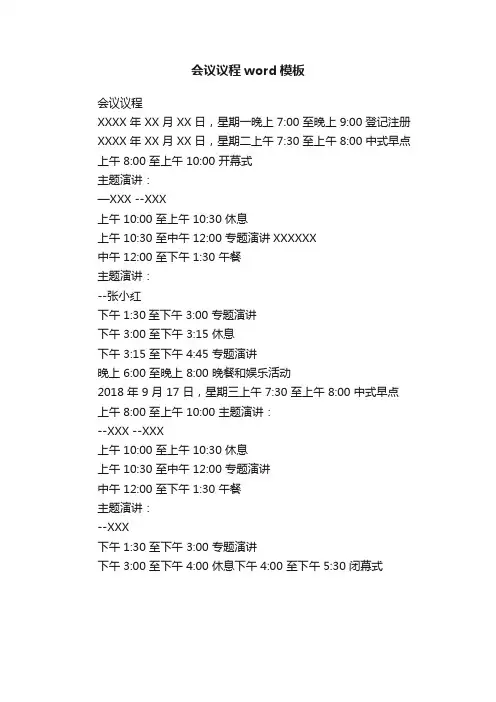 会议议程 word 模板

会议议程

XXXX 年 XX 月 XX 日，星期一晚上 7:00 至晚上 9:00 登记注册

XXXX 年 XX 月 XX 日，星期二上午 7:30 至上午 8:00 中式早点

上午 8:00 至上午 10:00 开幕式

主题演讲：

—XXX --XXX

上午 10:00 至上午 10:30 休息

上午 10:30 至中午 12:00 专题演讲 XXXXXX

中午 12:00 至下午 1:30 午餐

主题演讲：

--张小红

下午 1:30 至下午 3:00 专题演讲

下午 3:00 至下午 3:15 休息

下午 3:15 至下午 4:45 专题演讲

晚上 6:00 至晚上 8:00 晚餐和娱乐活动

2018 年 9 月 17 日，星期三上午 7:30 至上午 8:00 中式早点

上午 8:00 至上午 10:00 主题演讲：

--XXX --XXX

上午 10:00 至上午 10:30 休息

上午 10:30 至中午 12:00 专题演讲

中午 12:00 至下午 1:30 午餐

主题演讲：

--XXX

下午 1:30 至下午 3:00 专题演讲

下午 3:00 至下午 4:00 休息下午 4:00 至下午 5:30 闭幕式